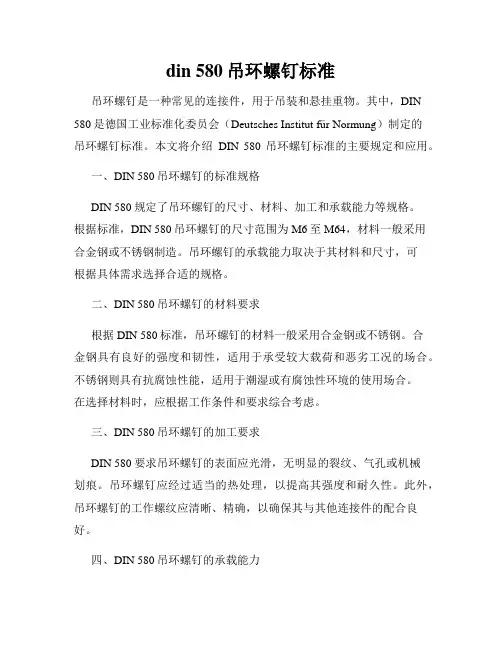 din 580 吊环螺钉标准

吊环螺钉是一种常见的连接件，用于吊装和悬挂重物。其中，DIN 580 是德国工业标准化委员会（Deutsches Institut für Normung）制定的吊环螺钉标准。本文将介绍 DIN 580 吊环螺钉标准的主要规定和应用。

一、DIN 580 吊环螺钉的标准规格

DIN 580 规定了吊环螺钉的尺寸、材料、加工和承载能力等规格。根据标准，DIN 580 吊环螺钉的尺寸范围为 M6 至 M64，材料一般采用合金钢或不锈钢制造。吊环螺钉的承载能力取决于其材料和尺寸，可根据具体需求选择合适的规格。

二、DIN 580 吊环螺钉的材料要求

根据 DIN 580 标准，吊环螺钉的材料一般采用合金钢或不锈钢。合金钢具有良好的强度和韧性，适用于承受较大载荷和恶劣工况的场合。不锈钢则具有抗腐蚀性能，适用于潮湿或有腐蚀性环境的使用场合。在选择材料时，应根据工作条件和要求综合考虑。

三、DIN 580 吊环螺钉的加工要求

DIN 580 要求吊环螺钉的表面应光滑，无明显的裂纹、气孔或机械划痕。吊环螺钉应经过适当的热处理，以提高其强度和耐久性。此外，吊环螺钉的工作螺纹应清晰、精确，以确保其与其他连接件的配合良好。

四、DIN 580 吊环螺钉的承载能力